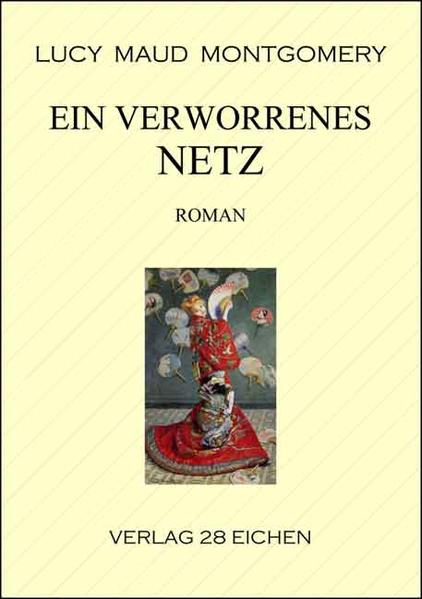 LUCY MAUD MONTGOMERY

EIN VERWORRENES NETZ

ROMAN

VERLAG 28 EICHEN